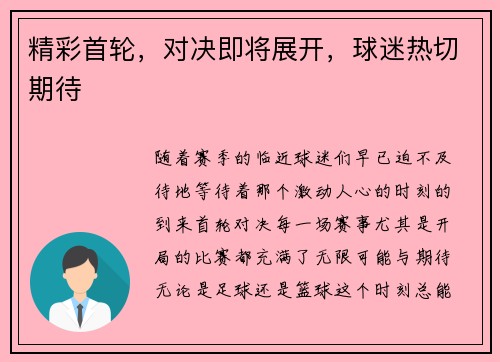 精彩首轮，对决即将展开，球迷热切期待

随着赛季的临近球迷们早已迫不及待地等待着那个激动人心的时刻的到来首轮对决每一场赛事尤其是开局的比赛都充满了无限可能与期待无论是足球还是篮球这个时刻总能